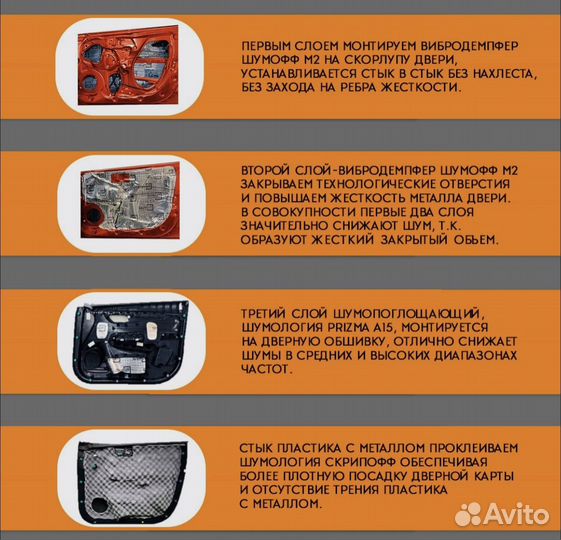 ПЕРВЫМ СЛОЕМ МОНТИРУЕМ ВИБРОДЕМПФЕР ШУМОФФ М2 НА СКОРЛУПУ ДВЕРИ, УСТАНАВЛИВАЕТСЯ СТЫК В СТЫК БЕЗ НАХЛЕСТА, БЕЗ ЗАХОДА НА РЕБРА ЖЕСТКОСТИ.

ВТОРОЙ СЛОЙ-ВИБРОДЕМПФЕР ШУМОФФ М2 ЗАКРЫВАЕМ ТЕХНОЛОГИЧЕСКИЕ ОТВЕРСТИЯ И ПОВЫШАЕМ ЖЕСТКОСТЬ МЕТАЛЛА ДВЕРИ. В СОВОКУПНОСТИ ПЕРВЫЕ ДВА СЛОЯ ЗНАЧИТЕЛЬНО СНИЖАЮТ ШУМ, Т.К. ОБРАЗУЮТ ЖЕСТКИЙ ЗАКРЫТЫЙ ОБЬЕМ.

ТРЕТИЙ СЛОЙ ШУМОПОГЛОЩАЮЩИЙ, ШУМОЛОГИЯ PRIZMA A15, МОНТИРУЕТСЯ НА ДВЕРНУЮ ОБШИВКУ, ОТЛИЧНО СНИЖАЕТ ШУМЫ В СРЕДНИХ И ВЫСОКИХ ДИАПАЗОНАХ ЧАСТОТ.

СТЫК ПЛАСТИКА С МЕТАЛЛОМ ПРОКЛЕИВАЕМ ШУМОЛОГИЯ СКРИПОФФ ОБЕСПЕЧИВАЯ БОЛЕЕ ПЛОТНУЮ ПОСАДКУ ДВЕРНОЙ КАРТЫ И ОТСУТСТВИЕ ТРЕНИЯ ПЛАСТИКА С МЕТАЛЛОМ.

Avito